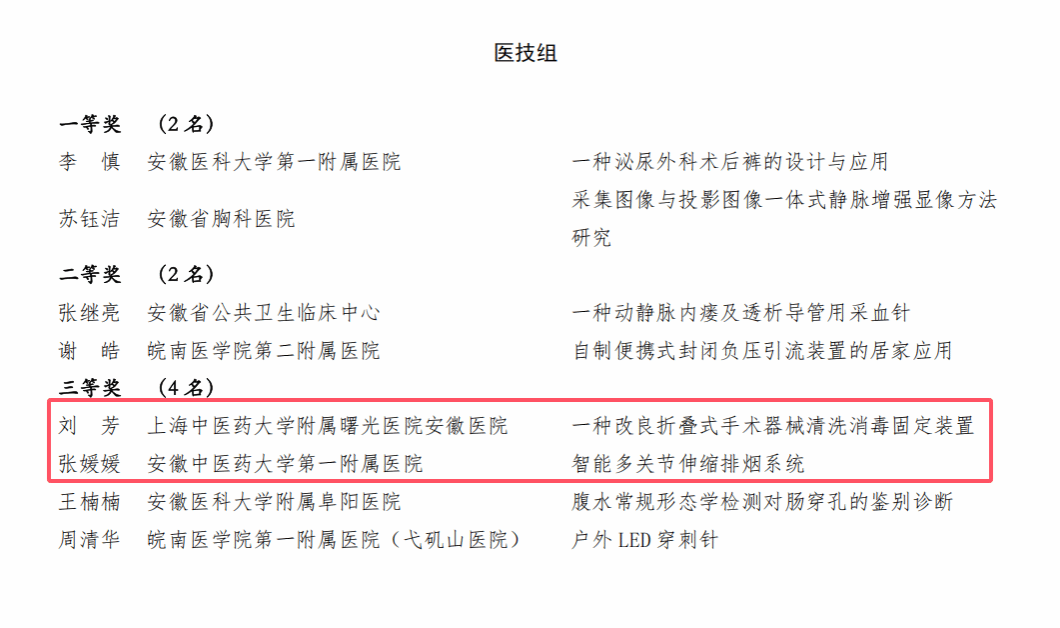 医技组

一等奖 （2名）

李 慎 安徽医科大学第一附属医院 一种泌尿外科术后裤的设计与应用

苏钰洁 安徽省胸科医院 采集图像与投影图像一体式静脉增强显像方法研究

二等奖 （2名）

张继亮 安徽省公共卫生临床中心 一种动静脉内瘘及透析导管用采血针

谢 皓 皖南医学院第二附属医院 自制便携式封闭负压引流装置的居家应用

三等奖 （4名）

刘 芳 上海中医药大学附属曙光医院安徽医院 一种改良折叠式手术器械清洗消毒固定装置

张媛媛 安徽中医药大学第一附属医院 智能多关节伸缩排烟系统

王楠楠 安徽医科大学附属阜阳医院 腹水常规形态学检测对肠穿孔的鉴别诊断

周清华 皖南医学院第一附属医院（弋矶山医院） 户外LED穿刺针